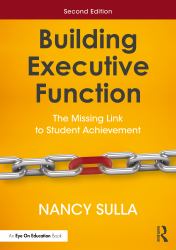 Second Edition

Building Executive Function

The Missing Link to Student Achievement

NANCY SULLA

An Eye On Education Book

R